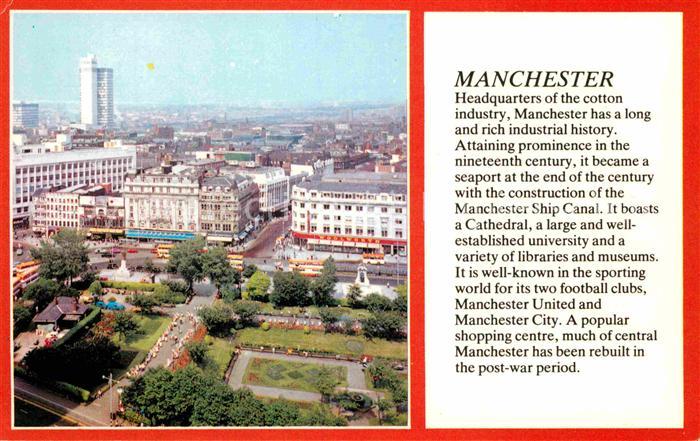 MANCHESTER
Headquarters of the cotton industry, Manchester has a long and rich industrial history. Attaining prominence in the nineteenth century, it became a seaport at the end of the century with the construction of the Manchester Ship Canal. It boasts a Cathedral, a large and well-established university and a variety of libraries and museums. It is well-known in the sporting world for its two football clubs, Manchester United and Manchester City. A popular shopping centre, much of central Manchester has been rebuilt in the post-war period.